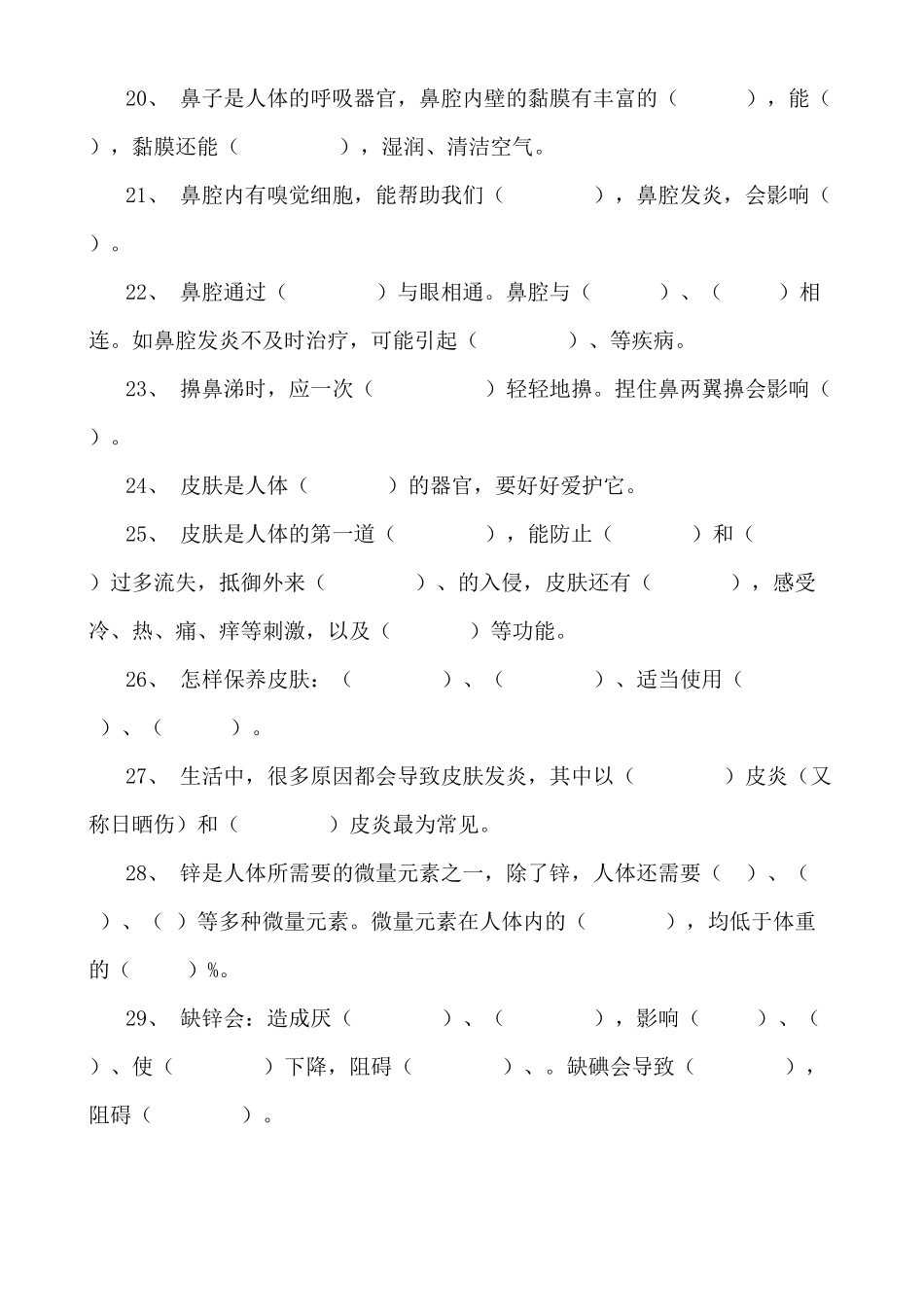 20、 鼻子是人体的呼吸器官，鼻腔内壁的黏膜有丰富的（　　　），能（　　），黏膜还能（　　　　），湿润、清洁空气。

21、 鼻腔内有嗅觉细胞，能帮助我们（　　　　），鼻腔发炎，会影响（　　）。

22、 鼻腔通过（　　　　）与眼相通。鼻腔与（　　　）、（　　　）相连。如鼻腔发炎不及时治疗，可能引起（　　　　）、等疾病。

23、 擤鼻涕时，应一次（　　　　　）轻轻地擤。捏住鼻两翼擤会影响（　　）。

24、 皮肤是人体（　　　　）的器官，要好好爱护它。

25、 皮肤是人体的第一道（　　　　），能防止（　　　　）和（　　）过多流失，抵御外来（　　　　）、的入侵，皮肤还有（　　　　），感受冷、热、痛、痒等刺激，以及（　　　　）等功能。

26、 怎样保养皮肤：（　　　　）、（　　　　）、适当使用（　　）、（　　　）。

27、 生活中，很多原因都会导致皮肤发炎，其中以（　　　　）皮炎（又称日晒伤）和（　　　　）皮炎最为常见。

28、 锌是人体所需要的微量元素之一，除了锌，人体还需要（　）、（　）、（　）等多种微量元素。微量元素在人体内的（　　　　），均低于体重的（　　　）%。

29、 缺锌会：造成厌（　　　　）、（　　　　），影响（　　　）、（　）、使（　　　　）下降，阻碍（　　　　）、。缺碘会导致（　　　　），阻碍（　　　　）。